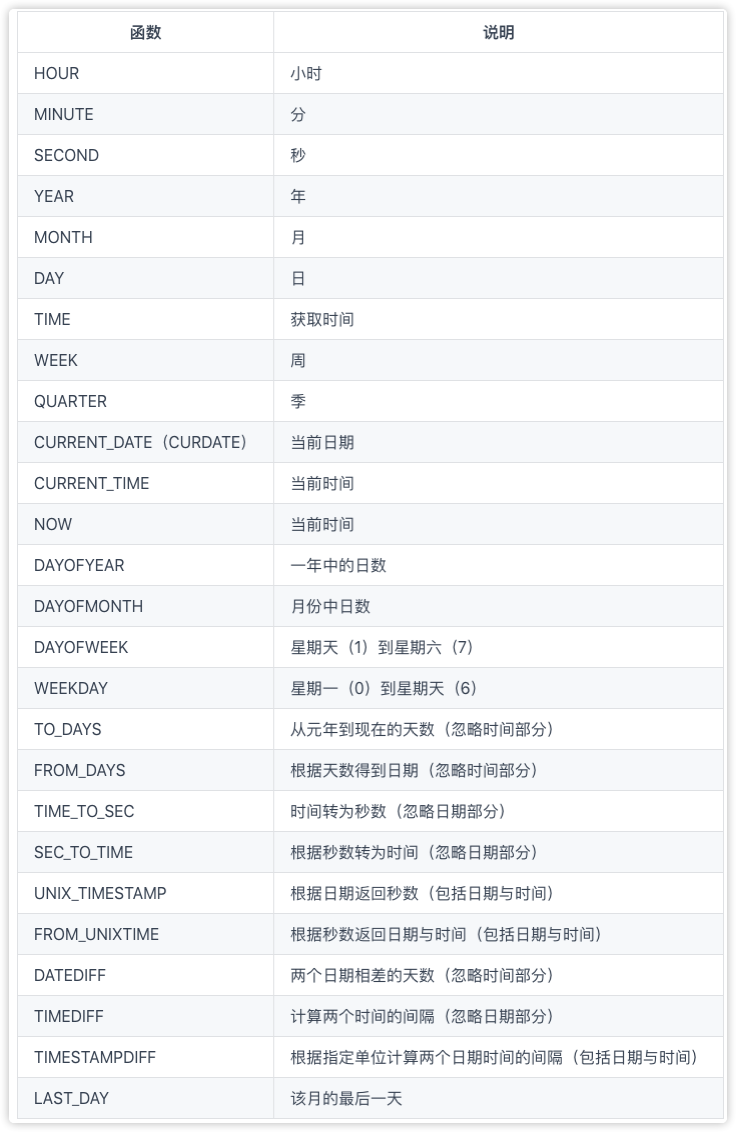 | 函数 | 说明 |
|---|---|
| HOUR | 小时 |
| MINUTE | 分 |
| SECOND | 秒 |
| YEAR | 年 |
| MONTH | 月 |
| DAY | 日 |
| TIME | 获取时间 |
| WEEK | 周 |
| QUARTER | 季 |
| CURRENT_DATE（CURDATE） | 当前日期 |
| CURRENT_TIME | 当前时间 |
| NOW | 当前时间 |
| DAYOFYEAR | 一年中的日数 |
| DAYOFMONTH | 月份中日数 |
| DAYOFWEEK | 星期天（1）到星期六（7） |
| WEEKDAY | 星期一（0）到星期天（6） |
| TO_DAYS | 从元年到现在的天数（忽略时间部分） |
| FROM_DAYS | 根据天数得到日期（忽略时间部分） |
| TIME_TO_SEC | 时间转为秒数（忽略日期部分） |
| SEC_TO_TIME | 根据秒数转为时间（忽略日期部分） |
| UNIX_TIMESTAMP | 根据日期返回秒数（包括日期与时间） |
| FROM_UNIXTIME | 根据秒数返回日期与时间（包括日期与时间） |
| DATEDIFF | 两个日期相差的天数（忽略时间部分） |
| TIMEDIFF | 计算两个时间的间隔（忽略日期部分） |
| TIMESTAMPDIFF | 根据指定单位计算两个日期时间的间隔（包括日期与时间） |
| LAST_DAY | 该月的最后一天 |